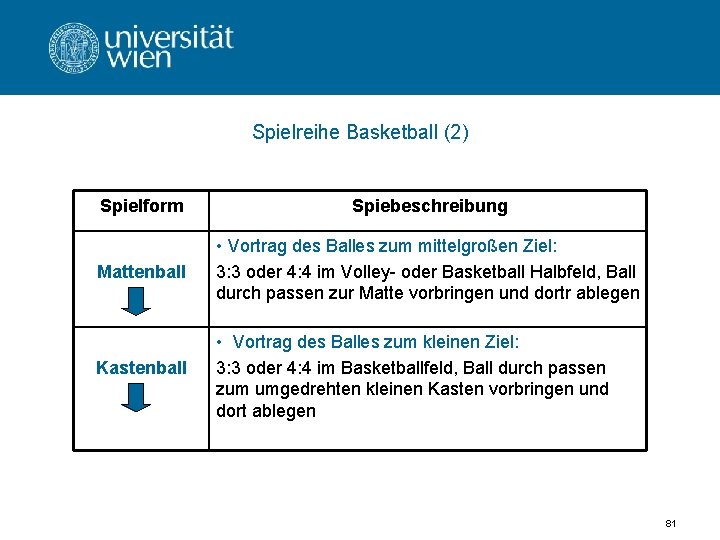 universität
wien

Spielreihe Basketball (2)

| Spielform | Spiebeschreibung |
|---|---|
| Mattenball | • Vortrag des Balles zum mittelgroßen Ziel: 3:3 oder 4:4 im Volley- oder Basketball Halbfeld, Ball durch passen zur Matte vorbringen und dortr ablegen |
| Kastenball | • Vortrag des Balles zum kleinen Ziel: 3:3 oder 4:4 im Basketballfeld, Ball durch passen zum umgedrehten kleinen Kasten vorbringen und dort ablegen |

81